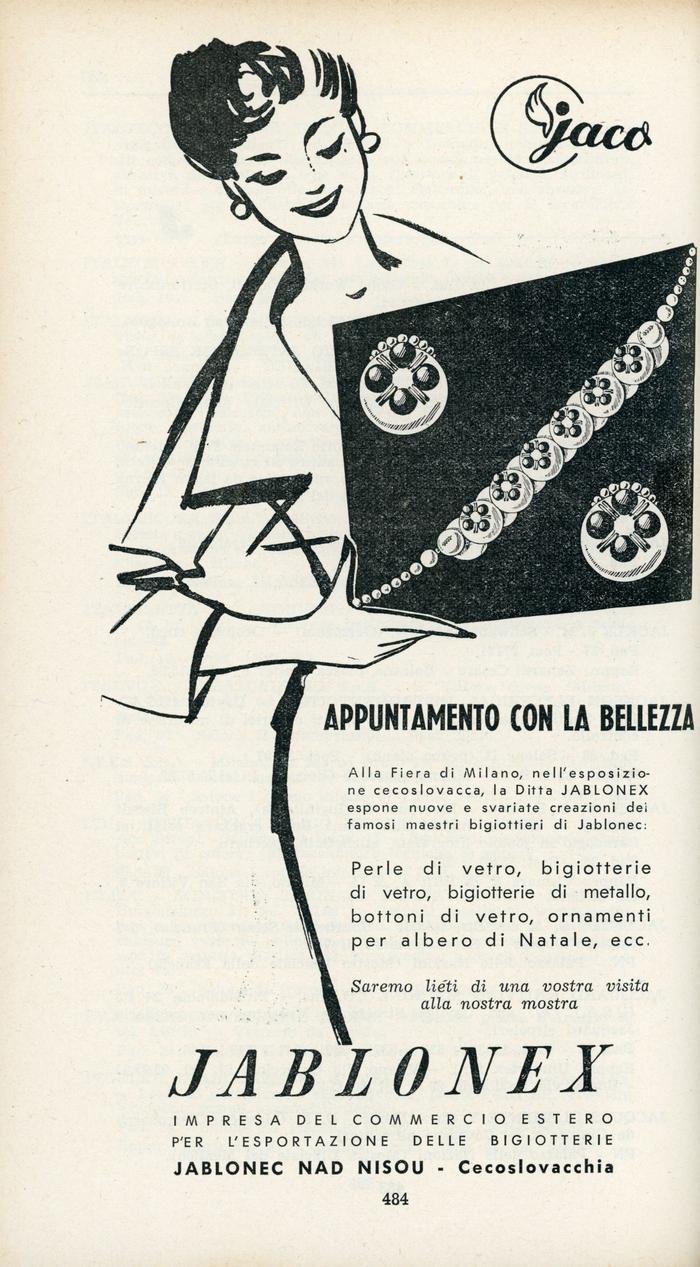 jaco

APPUNTAMENTO CON LA BELLEZZA

Alla Fiera di Milano, nell'esposizione cecoslovacca, la Ditta JABLONEX espone nuove e svariate creazioni dei famosi maestri bigiottieri di Jablonec:

Perle di vetro, bigiotterie di vetro, bigiotterie di metallo, bottoni di vetro, ornamenti per albero di Natale, ecc.

Saremo lieti di una vostra visita alla nostra mostra

JABLONEX

IMPRESA DEL COMMERCIO ESTERO PER L'ESPORTAZIONE DELLE BIGIOTTERIE

JABLONEC NAD NISOU - Cecoslovacchia

484